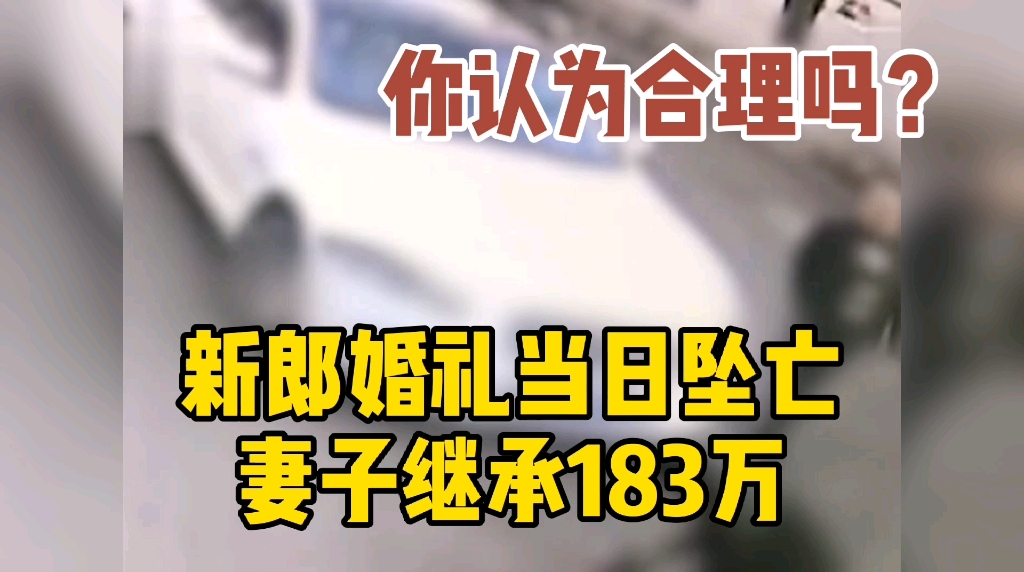 你认为合理吗？

新郎婚礼当日坠亡
妻子继承183万